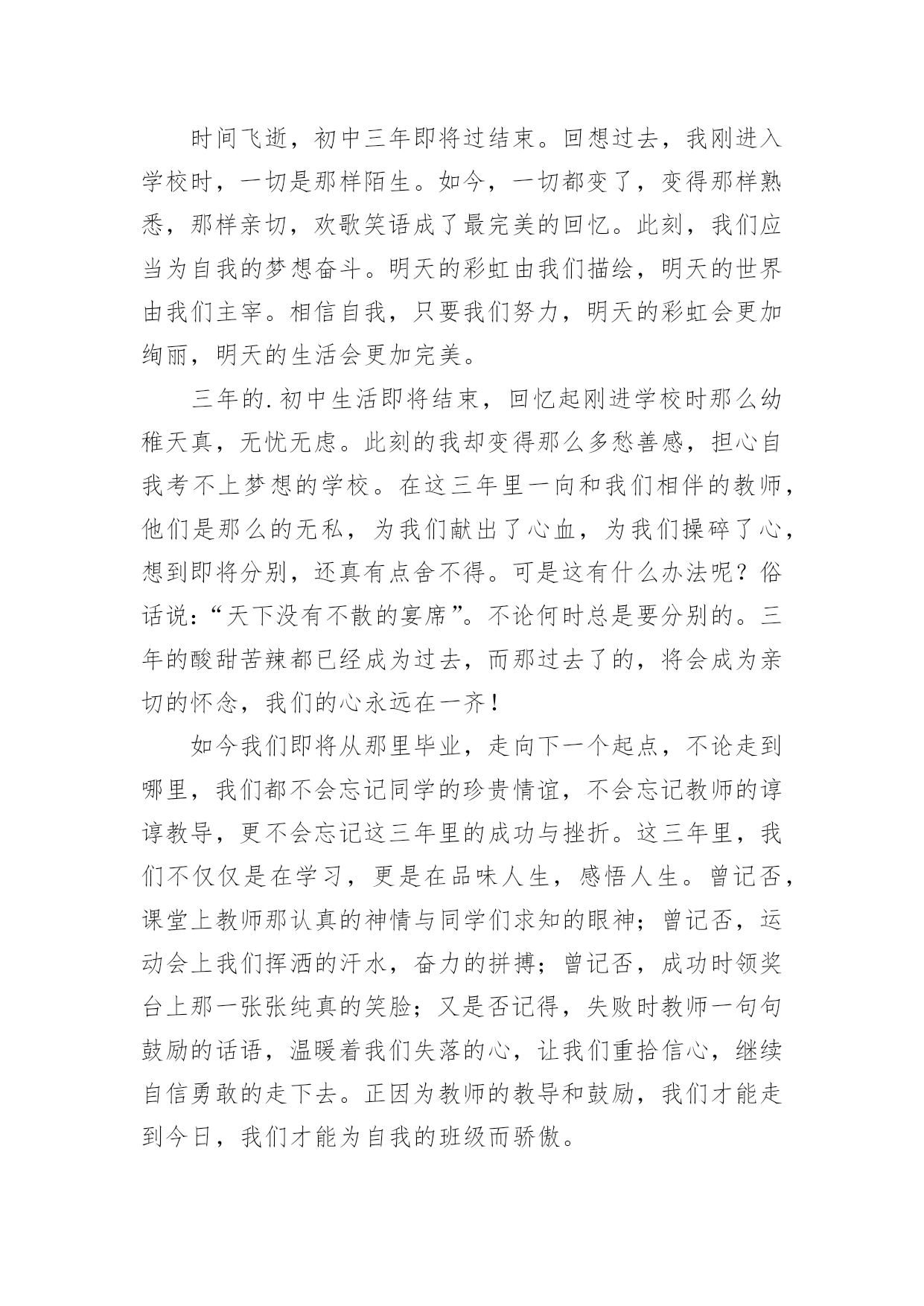 时间飞逝，初中三年即将过结束。回想过去，我刚进入学校时，一切是那样陌生。如今，一切都变了，变得那样熟悉，那样亲切，欢歌笑语成了最完美的回忆。此刻，我们应当为自我的梦想奋斗。明天的彩虹由我们描绘，明天的世界由我们主宰。相信自我，只要我们努力，明天的彩虹会更加绚丽，明天的生活会更加完美。

三年的.初中生活即将结束，回忆起刚进学校时那么幼稚天真，无忧无虑。此刻的我却变得那么多愁善感，担心自我考不上梦想的学校。在这三年里一向和我们相伴的教师，他们是那么的无私，为我们献出了心血，为我们操碎了心，想到即将分别，还真有点舍不得。可是这有什么办法呢？俗话说：“天下没有不散的宴席”。不论何时总是要分别的。三年的酸甜苦辣都已经成为过去，而那过去了的，将会成为亲切的怀念，我们的心永远在一齐！

如今我们即将从那里毕业，走向下一个起点，不论走到哪里，我们都不会忘记同学的珍贵情谊，不会忘记教师的谆谆教导，更不会忘记这三年里的成功与挫折。这三年里，我们不仅仅是在学习，更是在品味人生，感悟人生。曾记否，课堂上教师那认真的神情与同学们求知的眼神；曾记否，运动会上我们挥洒的汗水，奋力的拼搏；曾记否，成功时领奖台上那一张张纯真的笑脸；又是否记得，失败时教师一句句鼓励的话语，温暖着我们失落的心，让我们重拾信心，继续自信勇敢的走下去。正因为教师的教导和鼓励，我们才能走到今日，我们才能为自我的班级而骄傲。